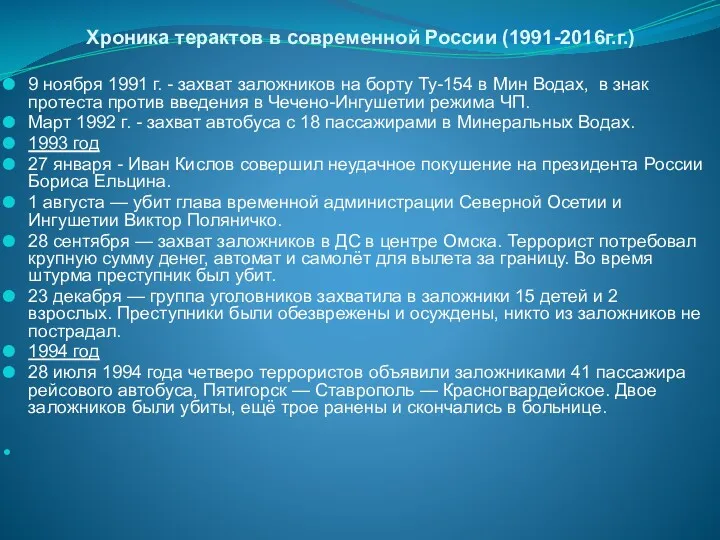 Хроника терактов в современной России (1991-2016г.г.)

9 ноября 1991 г. - захват заложников на борту Ту-154 в Мин Водах, в знак протеста против введения в Чечено-Ингушетии режима ЧП.
Март 1992 г. - захват автобуса с 18 пассажирами в Минеральных Водах.
1993 год
27 января - Иван Кислов совершил неудачное покушение на президента России Бориса Ельцина.
1 августа — убит глава временной администрации Северной Осетии и Ингушетии Виктор Поляничко.
28 сентября — захват заложников в ДС в центре Омска. Террорист потребовал крупную сумму денег, автомат и самолёт для вылета за границу. Во время штурма преступник был убит.
23 декабря — группа уголовников захватила в заложники 15 детей и 2 взрослых. Преступники были обезврежены и осуждены, никто из заложников не пострадал.
1994 год
28 июля 1994 года четверо террористов объявили заложниками 41 пассажира рейсового автобуса, Пятигорск — Ставрополь — Красногвардейское. Двое заложников были убиты, ещё трое ранены и скончались в больнице.